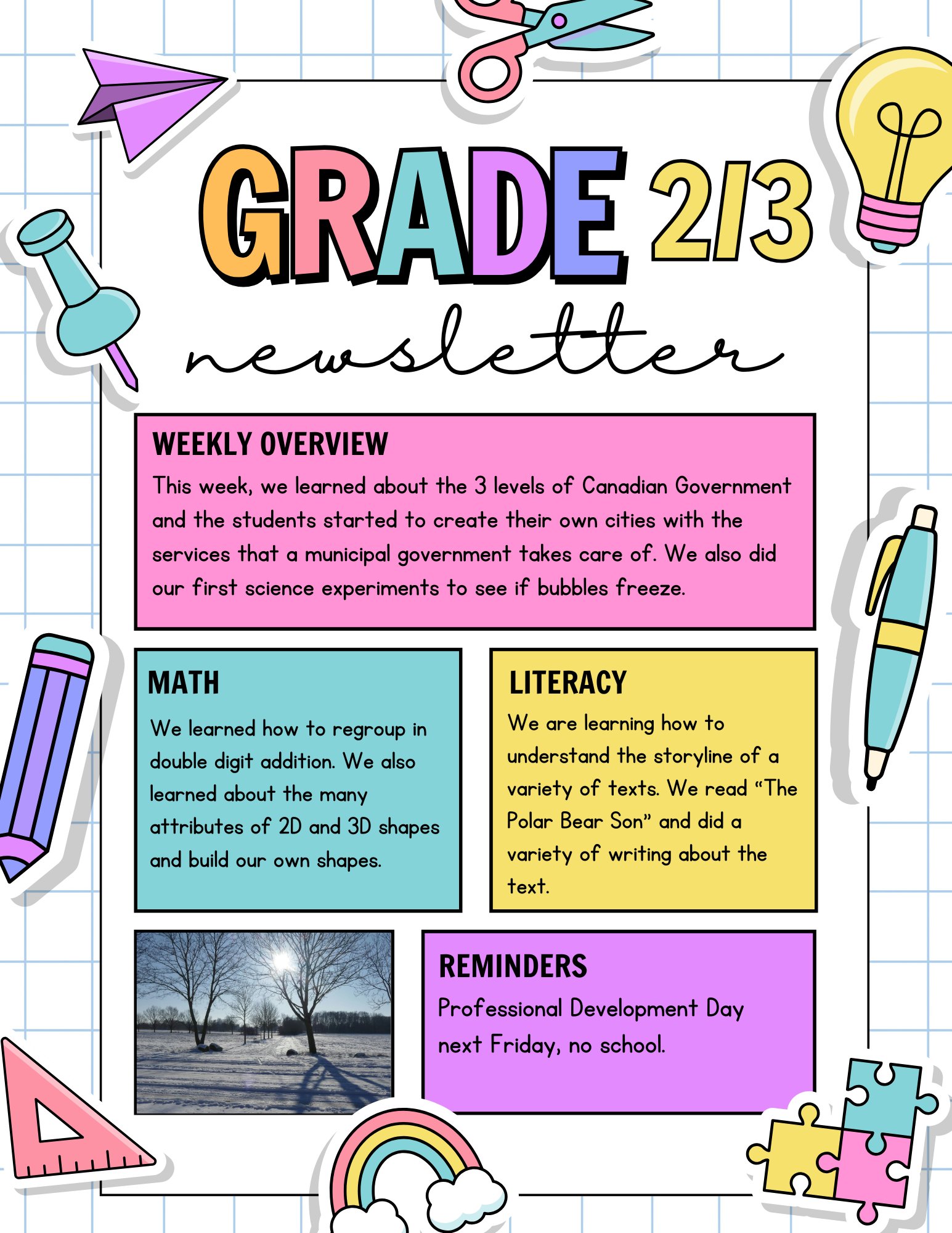 GRADE 2/3

newsletter

WEEKLY OVERVIEW

This week, we learned about the 3 levels of Canadian Government and the students started to create their own cities with the services that a municipal government takes care of. We also did our first science experiments to see if bubbles freeze.

MATH

We learned how to regroup in double digit addition. We also learned about the many attributes of 2D and 3D shapes and build our own shapes.

LITERACY

We are learning how to understand the storyline of a variety of texts. We read “The Polar Bear Son” and did a variety of writing about the text.

REMINDERS

Professional Development Day next Friday, no school.